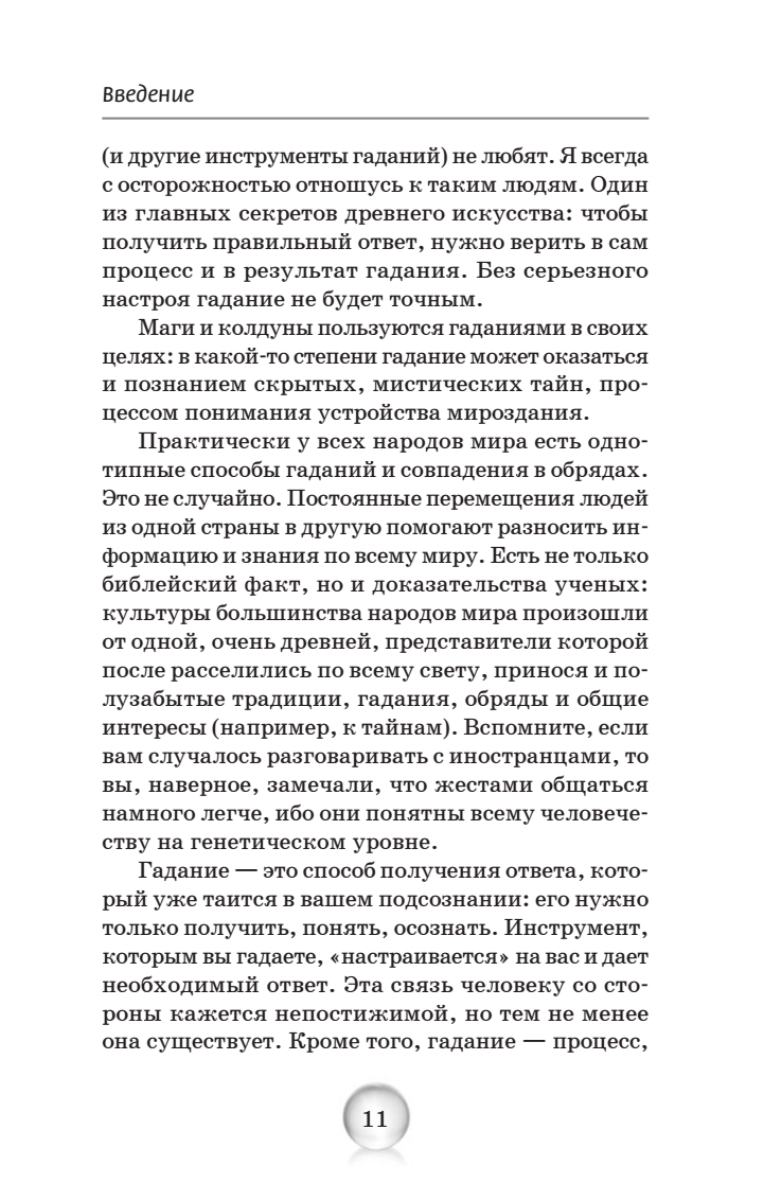 Введение

(и другие инструменты гаданий) не любят. Я всегда с осторожностью отношусь к таким людям. Один из главных секретов древнего искусства: чтобы получить правильный ответ, нужно верить в сам процесс и в результат гадания. Без серьезного настроя гадание не будет точным.

Маги и колдуны пользуются гаданиями в своих целях: в какой-то степени гадание может оказаться и познанием скрытых, мистических тайн, процессом понимания устройства мироздания.

Практически у всех народов мира есть однотипные способы гаданий и совпадения в обрядах. Это не случайно. Постоянные перемещения людей из одной страны в другую помогают разносить информацию и знания по всему миру. Есть не только библейский факт, но и доказательства ученых: культуры большинства народов мира произошли от одной, очень древней, представители которой после расселились по всему свету, принося и полузабытые традиции, гадания, обряды и общие интересы (например, к тайнам). Вспомните, если вам случалось разговаривать с иностранцами, то вы, наверное, замечали, что жестами общаться намного легче, ибо они понятны всему человечеству на генетическом уровне.

Гадание — это способ получения ответа, который уже таится в вашем подсознании: его нужно только получить, понять, осознать. Инструмент, которым вы гадаете, «настраивается» на вас и дает необходимый ответ. Эта связь человеку со стороны кажется непостижимой, но тем не менее она существует. Кроме того, гадание — процесс,

11